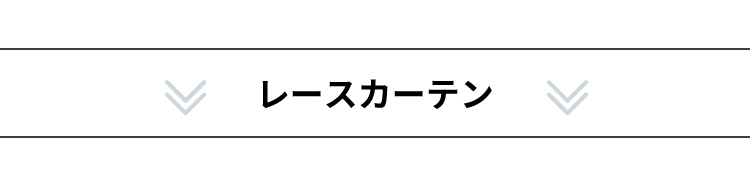 レースカーテン